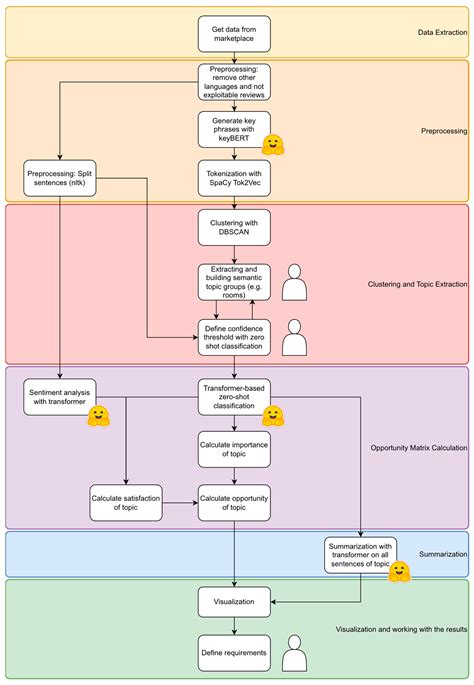 Get data from marketplace

Data Extraction

Preprocessing: remove other languages and not exploitable reviews

Generate key phrases with keyBERT

Preprocessing

Preprocessing: Split sentences (nltk)

Tokenization with SpaCy Tok2Vec

Clustering with DBSCAN

Extracting and building semantic topic groups (e.g. rooms)

Clustering and Topic Extraction

Define confidence threshold with zero shot classification

Sentiment analysis with transformer

Transformer-based zero-shot classification

Calculate importance of topic

Opportunity Matrix Calculation

Calculate satisfaction of topic

Calculate opportunity of topic

Summarization with transformer on all sentences of topic

Summarization

Visualization

Visualization and working with the results

Define requirements